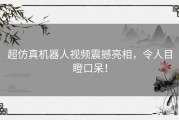 超仿真机器人视频震撼亮相，令人目瞪口呆！